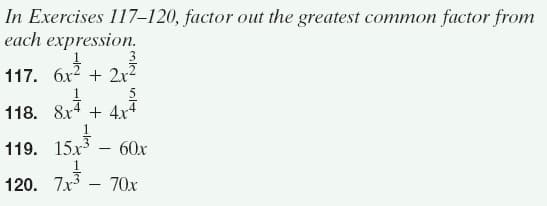 In Exercises 117–120, factor out the greatest common factor from each expression.

117. $6x^{\frac{1}{2}} + 2x^{\frac{3}{2}}$

118. $8x^{\frac{1}{4}} + 4x^{\frac{5}{4}}$

119. $15x^{\frac{1}{3}} - 60x$

120. $7x^{\frac{1}{3}} - 70x$